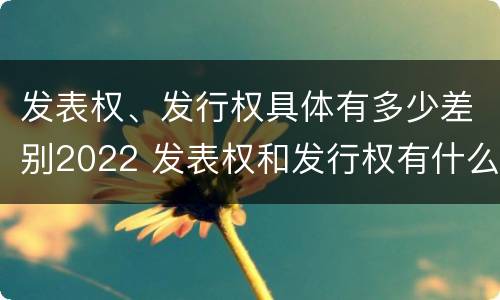 发表权、发行权具体有多少差别2022 发表权和发行权有什么